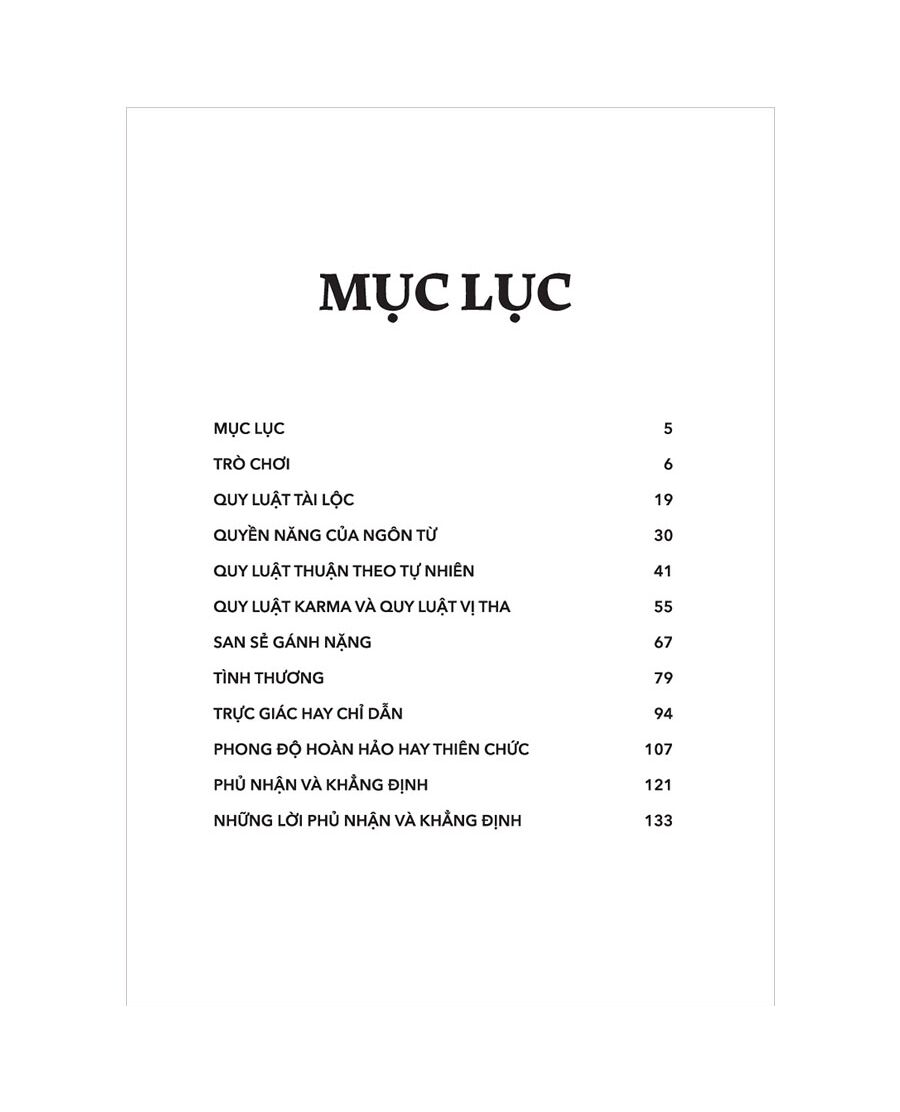 MỤC LỤC

| | |
|---|---|
| MỤC LỤC | 5 |
| TRÒ CHƠI | 6 |
| QUY LUẬT TÀI LỘC | 19 |
| QUYỀN NĂNG CỦA NGÔN TỪ | 30 |
| QUY LUẬT THUẬN THEO TỰ NHIÊN | 41 |
| QUY LUẬT KARMA VÀ QUY LUẬT VỊ THA | 55 |
| SAN SẺ GÁNH NẶNG | 67 |
| TÌNH THƯƠNG | 79 |
| TRỰC GIÁC HAY CHỈ DẪN | 94 |
| PHONG ĐỘ HOÀN HẢO HAY THIÊN CHỨC | 107 |
| PHỦ NHẬN VÀ KHẲNG ĐỊNH | 121 |
| NHỮNG LỜI PHỦ NHẬN VÀ KHẲNG ĐỊNH | 133 |